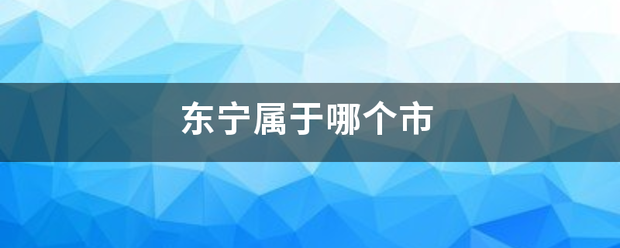 东宁属于哪个市